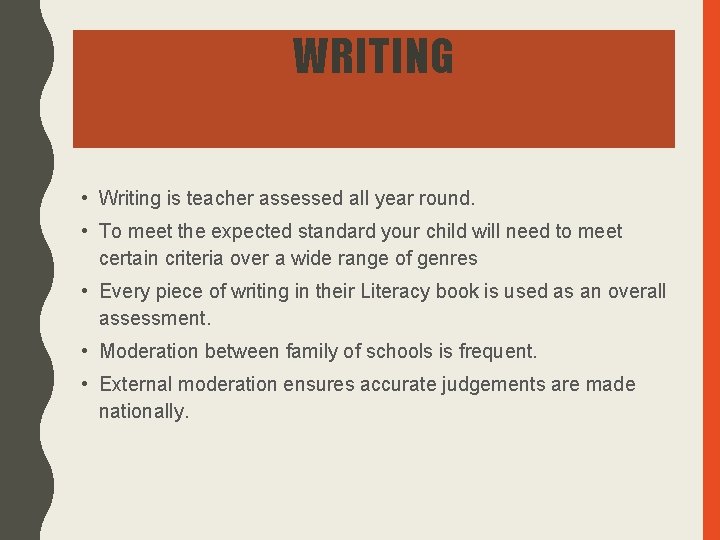 WRITING

• Writing is teacher assessed all year round.
• To meet the expected standard your child will need to meet certain criteria over a wide range of genres
• Every piece of writing in their Literacy book is used as an overall assessment.
• Moderation between family of schools is frequent.
• External moderation ensures accurate judgements are made nationally.